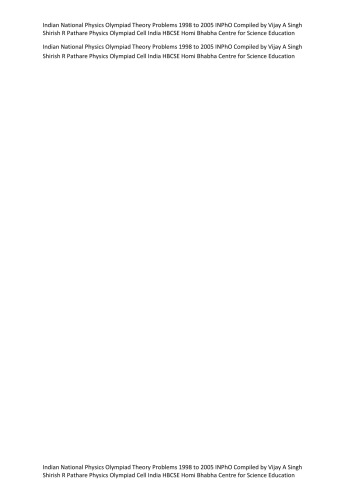 Indian National Physics Olympiad Theory Problems 1998 to 2005 INPhO Compiled by Vijay A Singh Shirish R Pathare Physics Olympiad Cell India HBCSE Homi Bhabha Centre for Science Education

Indian National Physics Olympiad Theory Problems 1998 to 2005 INPhO Compiled by Vijay A Singh Shirish R Pathare Physics Olympiad Cell India HBCSE Homi Bhabha Centre for Science Education

Indian National Physics Olympiad Theory Problems 1998 to 2005 INPhO Compiled by Vijay A Singh Shirish R Pathare Physics Olympiad Cell India HBCSE Homi Bhabha Centre for Science Education